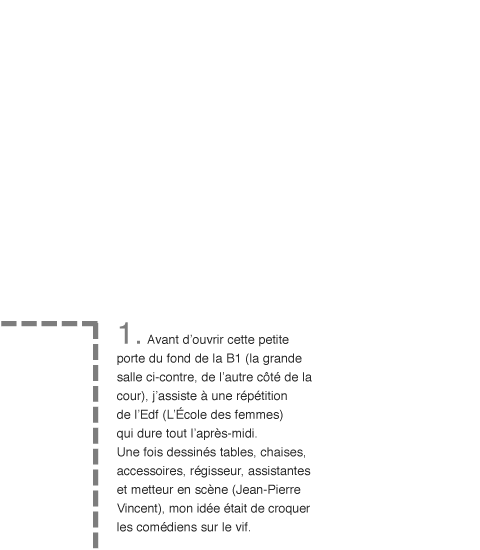 1. Avant d’ouvrir cette petite porte du fond de la B1 (la grande salle ci-contre, de l’autre côté de la cour), j’assiste à une répétition de l’Edf (L’École des femmes) qui dure tout l’après-midi.
Une fois dessinés tables, chaises, accessoires, régisseur, assistantes et metteur en scène (Jean-Pierre Vincent), mon idée était de croquer les comédiens sur le vif.